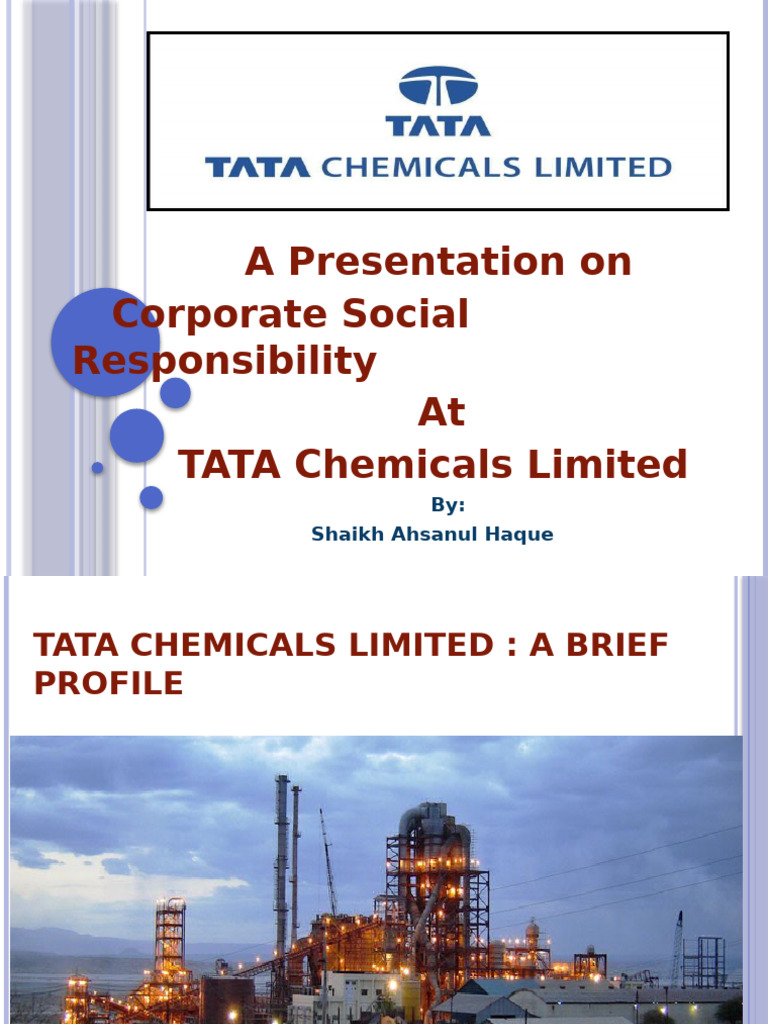 TATA
TATA CHEMICALS LIMITED

A Presentation on
Corporate Social Responsibility
At
TATA Chemicals Limited

By:
Shaikh Ahsanul Haque

TATA CHEMICALS LIMITED : A BRIEF PROFILE